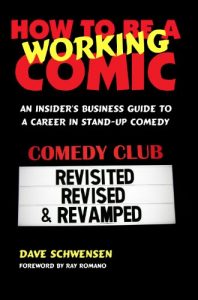 HOW TO BE A
WORKING
COMIC

AN INSIDER'S BUSINESS GUIDE TO A CAREER IN STAND-UP COMEDY

COMEDY CLUB

REVISITED
REVISED
& REVAMPED

DAVE SCHWENSEN
FOREWORD BY RAY ROMANO